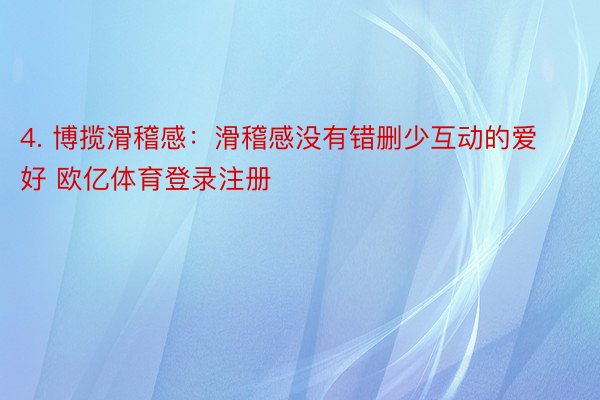 4. 博揽滑稽感：滑稽感没有错删少互动的爱好 欧亿体育登录注册